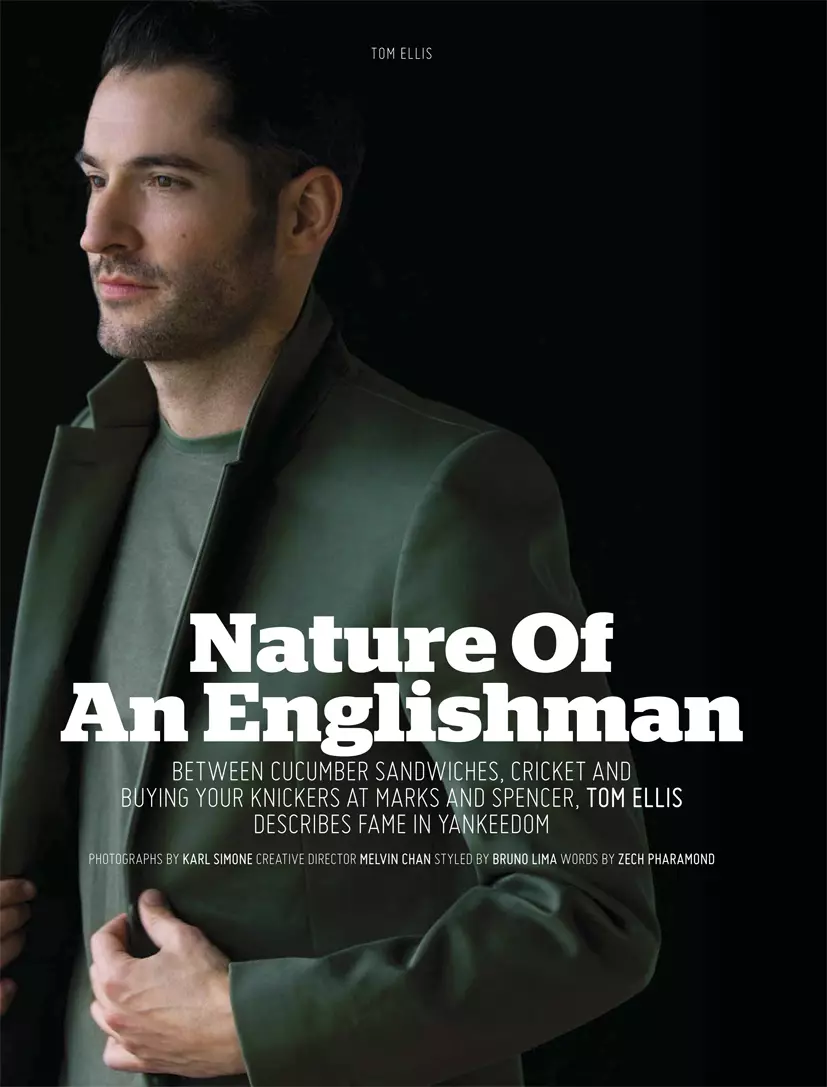 TOM ELLIS

Nature Of An Englishman

BETWEEN CUCUMBER SANDWICHES, CRICKET AND BUYING YOUR KNICKERS AT MARKS AND SPENCER, TOM ELLIS DESCRIBES FAME IN YANKEEDOM

PHOTOGRAPHS BY KARL SIMONE CREATIVE DIRECTOR MELVIN CHAN STYLED BY BRUNO LIMA WORDS BY ZECH PHARAMOND